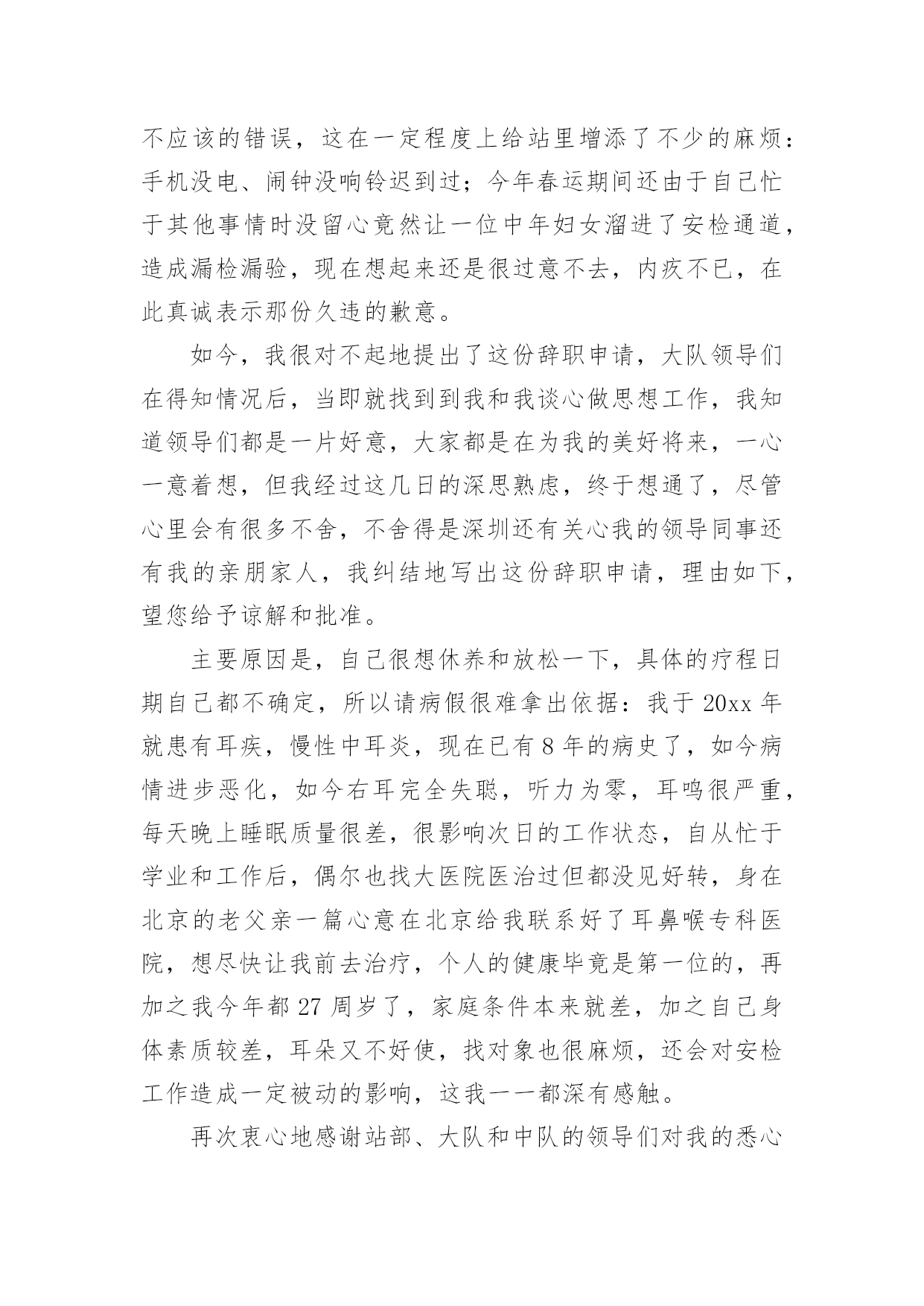 不应该的错误，这在一定程度上给站里增添了不少的麻烦：手机没电、闹钟没响铃迟到过；今年春运期间还由于自己忙于其他事情时没留心竟然让一位中年妇女溜进了安检通道，造成漏检漏验，现在想起来还是很过意不去，内疚不已，在此真诚表示那份久违的歉意。

如今，我很对不起地提出了这份辞职申请，大队领导们在得知情况后，当即就找到到我和我谈心做思想工作，我知道领导们都是一片好意，大家都是在为我的美好将来，一心一意着想，但我经过这几日的深思熟虑，终于想通了，尽管心里会有很多不舍，不舍得是深圳还有关心我的领导同事还有我的亲朋家人，我纠结地写出这份辞职申请，理由如下，望您给予谅解和批准。

主要原因是，自己很想休养和放松一下，具体的疗程日期自己都不确定，所以请病假很难拿出依据：我于 20xx 年就患有耳疾，慢性中耳炎，现在已有 8 年的病史了，如今病情进步恶化，如今右耳完全失聪，听力为零，耳鸣很严重，每天晚上睡眠质量很差，很影响次日的工作状态，自从忙于学业和工作后，偶尔也找大医院医治过但都没见好转，身在北京的老父亲一篇心意在北京给我联系好了耳鼻喉专科医院，想尽快让我前去治疗，个人的健康毕竟是第一位的，再加之我今年都 27 周岁了，家庭条件本来就差，加之自己身体素质较差，耳朵又不好使，找对象也很麻烦，还会对安检工作造成一定被动的影响，这我一一都深有感触。

再次衷心地感谢站部、大队和中队的领导们对我的悉心